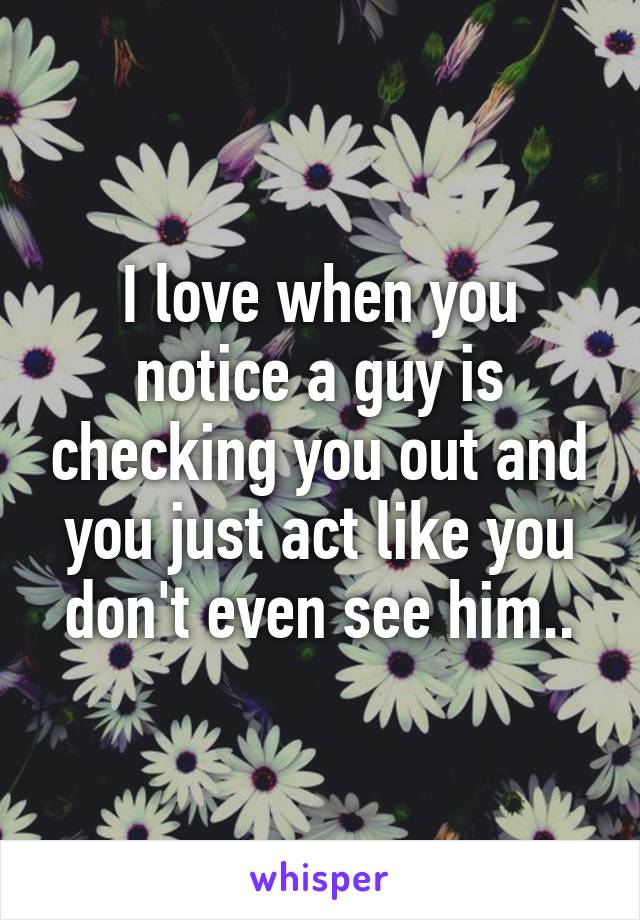 I love when you notice a guy is checking you out and you just act like you don't even see him..

whisper